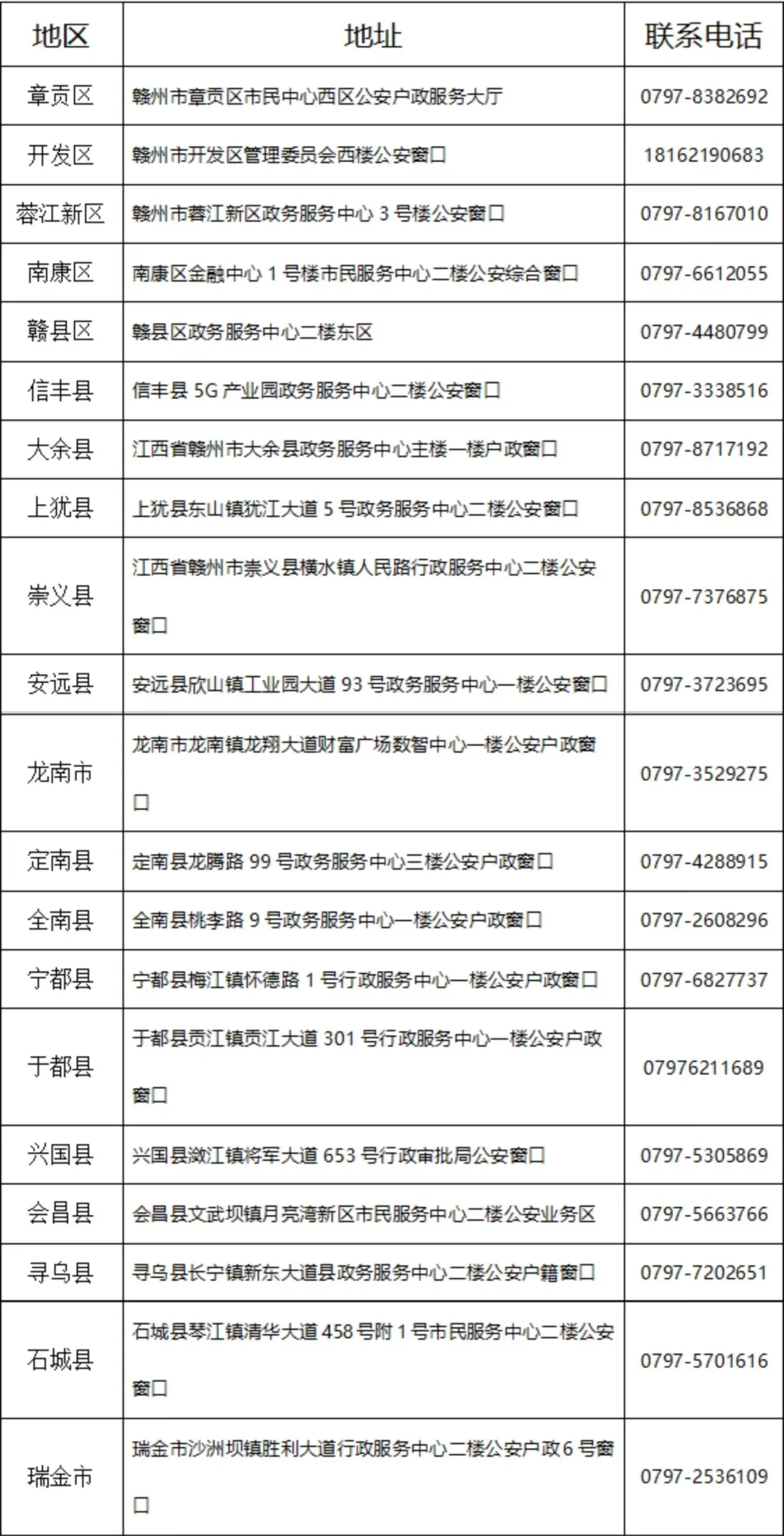 | 地区 | 地址 | 联系电话 |
|---|---|---|
| 章贡区 | 赣州市章贡区市民中心西区公安户政服务大厅 | 0797-8382692 |
| 开发区 | 赣州市开发区管理委员会西楼公安窗口 | 18162190683 |
| 蓉江新区 | 赣州市蓉江新区政务服务中心 3 号楼公安窗口 | 0797-8167010 |
| 南康区 | 南康区金融中心 1 号楼市民服务中心二楼公安综合窗口 | 0797-6612055 |
| 赣县区 | 赣县区政务服务中心二楼东区 | 0797-4480799 |
| 信丰县 | 信丰县 5G 产业园政务服务中心二楼公安窗口 | 0797-3338516 |
| 大余县 | 江西省赣州市大余县政务服务中心主楼一楼户政窗口 | 0797-8717192 |
| 上犹县 | 上犹县东山镇犹江大道 5 号政务服务中心二楼公安窗口 | 0797-8536868 |
| 崇义县 | 江西省赣州市崇义县横水镇人民路行政服务中心二楼公安窗口 | 0797-7376875 |
| 安远县 | 安远县欣山镇工业园大道 93 号政务服务中心一楼公安窗口 | 0797-3723695 |
| 龙南市 | 龙南市龙南镇龙翔大道财富广场数智中心一楼公安户政窗口 | 0797-3529275 |
| 定南县 | 定南县龙腾路 99 号政务服务中心三楼公安户政窗口 | 0797-4288915 |
| 全南县 | 全南县桃李路 9 号政务服务中心一楼公安户政窗口 | 0797-2608296 |
| 宁都县 | 宁都县梅江镇怀德路 1 号行政服务中心一楼公安户政窗口 | 0797-6827737 |
| 于都县 | 于都县贡江镇贡江大道 301 号行政服务中心一楼公安户政窗口 | 07976211689 |
| 兴国县 | 兴国县潋江镇将军大道 653 号行政审批局公安窗口 | 0797-5305869 |
| 会昌县 | 会昌县文武坝镇月亮湾新区市民服务中心二楼公安业务区 | 0797-5663766 |
| 寻乌县 | 寻乌县长宁镇新东大道县政务服务中心二楼公安户籍窗口 | 0797-7202651 |
| 石城县 | 石城县琴江镇清华大道 458 号附 1 号市民服务中心二楼公安窗口 | 0797-5701616 |
| 瑞金市 | 瑞金市沙洲坝镇胜利大道行政服务中心二楼公安户政 6 号窗口 | 0797-2536109 |